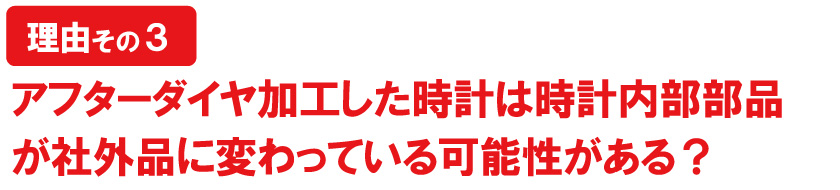 理由その３

アフターダイヤ加工した時計は時計内部部品が社外品に変わっている可能性がある？